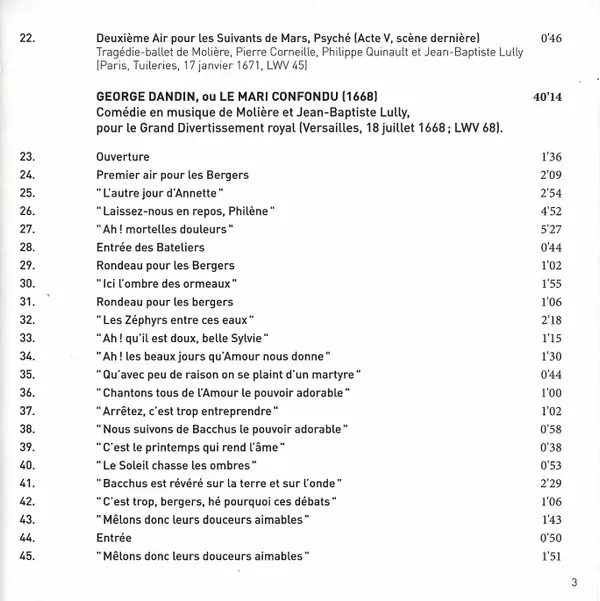 22. Deuxième Air pour les Suivants de Mars, Psyché (Acte V, scène dernière) 0'46
Tragédie-ballet de Molière, Pierre Corneille, Philippe Quinault et Jean-Baptiste Lully (Paris, Tuileries, 17 janvier 1671, LWV 45)

GEORGE DANDIN, ou LE MARI CONFONDU (1668) 40'14
Comédie en musique de Molière et Jean-Baptiste Lully, pour le Grand Divertissement royal (Versailles, 18 juillet 1668 ; LWV 68).

23. Ouverture 1'36
24. Premier air pour les Bergers 2'09
25. "L'autre jour d'Annette" 2'54
26. "Laissez-nous en repos, Philène" 4'52
27. "Ah ! mortelles douleurs" 5'27
28. Entrée des Bateliers 0'44
29. Rondeau pour les Bergers 1'02
30. "Ici l'ombre des ormeaux" 1'55
31. Rondeau pour les bergers 1'06
32. "Les Zéphyrs entre ces eaux" 2'18
33. "Ah ! qu'il est doux, belle Sylvie" 1'15
34. "Ah ! les beaux jours qu'Amour nous donne" 1'30
35. "Qu'avec peu de raison on se plaint d'un martyre" 0'44
36. "Chantons tous de l'Amour le pouvoir adorable" 1'00
37. "Arrêtez, c'est trop entreprendre" 1'02
38. "Nous suivons de Bacchus le pouvoir adorable" 0'58
39. "C'est le printemps qui rend l'âme" 0'38
40. "Le Soleil chasse les ombres" 0'53
41. "Bacchus est révéré sur la terre et sur l'onde" 2'29
42. "C'est trop, bergers, hé pourquoi ces débats" 1'06
43. "Mêlons donc leurs douceurs aimables" 1'43
44. Entrée 0'50
45. "Mêlons donc leurs douceurs aimables" 1'51

3